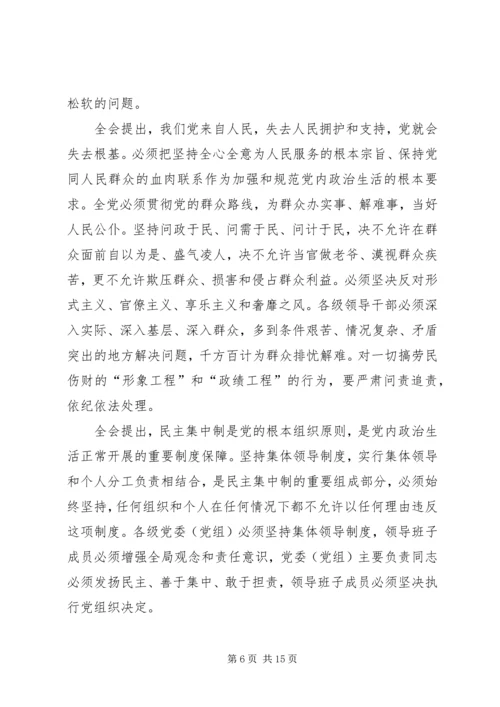 松软的问题。

全会提出，我们党来自人民，失去人民拥护和支持，党就会失去根基。必须把坚持全心全意为人民服务的根本宗旨、保持党同人民群众的血肉联系作为加强和规范党内政治生活的根本要求。全党必须贯彻党的群众路线，为群众办实事、解难事，当好人民公仆。坚持问政于民、问需于民、问计于民，决不允许在群众面前自以为是、盛气凌人，决不允许当官做老爷、漠视群众疾苦，更不允许欺压群众、损害和侵占群众利益。必须坚决反对形式主义、官僚主义、享乐主义和奢靡之风。各级领导干部必须深入实际、深入基层、深入群众，多到条件艰苦、情况复杂、矛盾突出的地方解决问题，千方百计为群众排忧解难。对一切搞劳民伤财的“形象工程”和“政绩工程”的行为，要严肃问责追责，依纪依法处理。

全会提出，民主集中制是党的根本组织原则，是党内政治生活正常开展的重要制度保障。坚持集体领导制度，实行集体领导和个人分工负责相结合，是民主集中制的重要组成部分，必须始终坚持，任何组织和个人在任何情况下都不允许以任何理由违反这项制度。各级党委（党组）必须坚持集体领导制度，领导班子成员必须增强全局观念和责任意识，党委（党组）主要负责同志必须发扬民主、善于集中、敢于担责，领导班子成员必须坚决执行党组织决定。

第 6 页 共 15 页